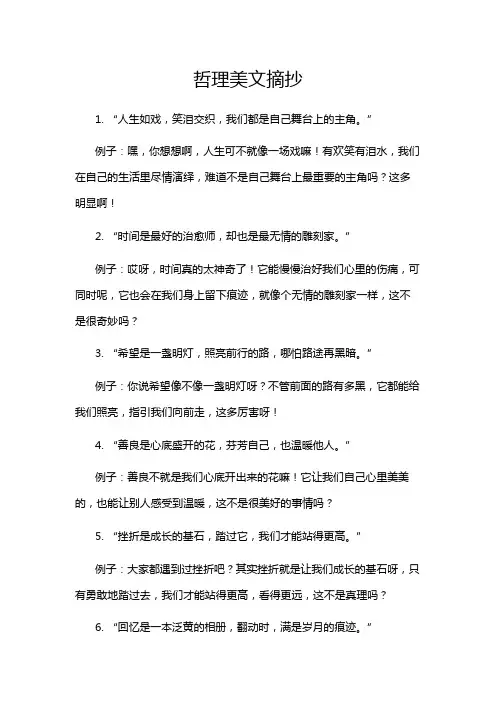 哲理美文摘抄

1. “人生如戏，笑泪交织，我们都是自己舞台上的主角。”

例子：嘿，你想想啊，人生可不就像一场戏嘛！有欢笑有泪水，我们在自己的生活里尽情演绎，难道不是自己舞台上最重要的主角吗？这多明显啊！

2. “时间是最好的治愈师，却也是最无情的雕刻家。”

例子：哎呀，时间真的太神奇了！它能慢慢治好我们心里的伤痛，可同时呢，它也会在我们身上留下痕迹，就像个无情的雕刻家一样，这不是很奇妙吗？

3. “希望是一盏明灯，照亮前行的路，哪怕路途再黑暗。”

例子：你说希望像不像一盏明灯呀？不管前面的路有多黑，它都能给我们照亮，指引我们向前走，这多厉害呀！

4. “善良是心底盛开的花，芬芳自己，也温暖他人。”

例子：善良不就是我们心底开出来的花嘛！它让我们自己心里美美的，也能让别人感受到温暖，这不是很美好的事情吗？

5. “挫折是成长的基石，踏过它，我们才能站得更高。”

例子：大家都遇到过挫折吧？其实挫折就是让我们成长的基石呀，只有勇敢地踏过去，我们才能站得更高，看得更远，这不是真理吗？

6. “回忆是一本泛黄的相册，翻动时，满是岁月的痕迹。”